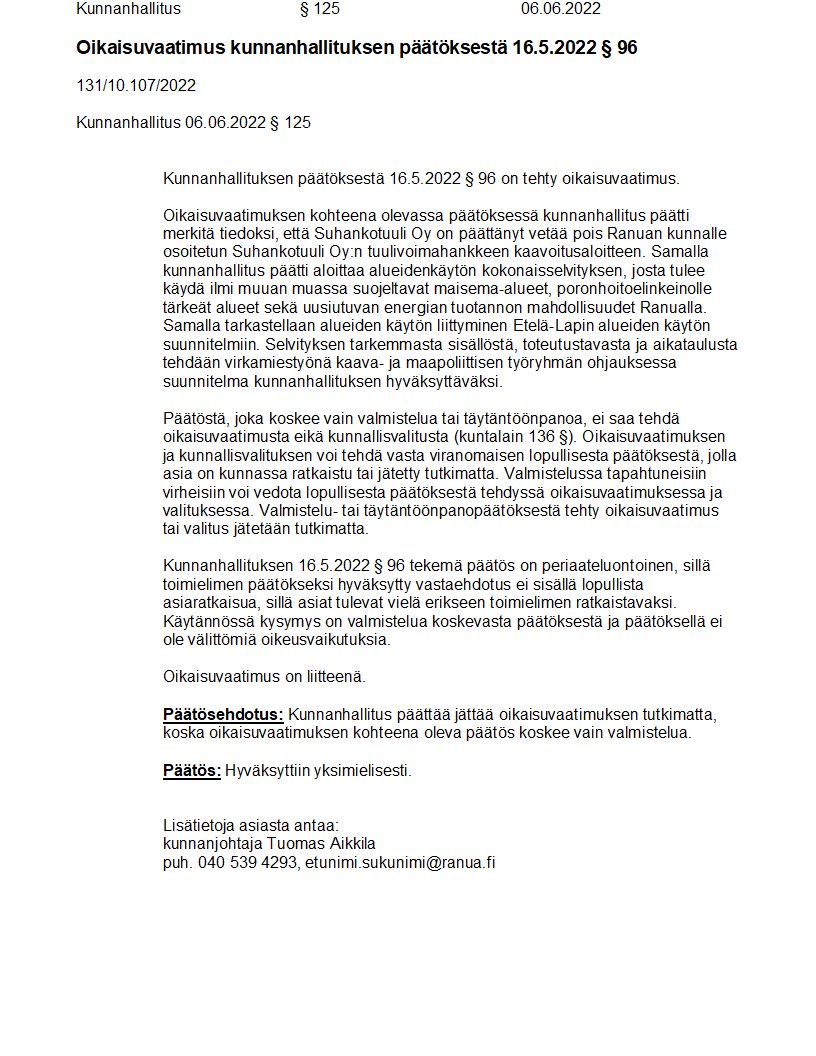 Kunnanhallitus § 125 06.06.2022

Oikaisuvaatimus kunnanhallituksen päätöksestä 16.5.2022 § 96

131/10.107/2022

Kunnanhallitus 06.06.2022 § 125

Kunnanhallituksen päätöksestä 16.5.2022 § 96 on tehty oikaisuvaatimus.

Oikaisuvaatimuksen kohteena olevassa päätöksessä kunnanhallitus päätti merkitä tiedoksi, että Suhankotuuli Oy on päättänyt vetää pois Ranuan kunnalle osoitetun Suhankotuuli Oy:n tuulivoimahankkeen kaavoitusaloitteen. Samalla kunnanhallitus päätti aloittaa alueidenkäytön kokonaisselvityksen, josta tulee käydä ilmi muuan muassa suojeltavat maisema-alueet, poronhoitoelinkeinolle tärkeät alueet sekä uusiutuvan energian tuotannon mahdollisuudet Ranualla. Samalla tarkastellaan alueiden käytön liittyminen Etelä-Lapin alueiden käytön suunnitelmiin. Selvityksen tarkemmasta sisällöstä, toteutustavasta ja aikataulusta tehdään virkamiestyönä kaava- ja maapoliittisen työryhmän ohjauksessa suunnitelma kunnanhallituksen hyväksyttäväksi.

Päätöstä, joka koskee vain valmistelua tai täytäntöönpanoa, ei saa tehdä oikaisuvaatimusta eikä kunnallisvalitusta (kuntalain 136 §). Oikaisuvaatimuksen ja kunnallisvalituksen voi tehdä vasta viranomaisen lopullisesta päätöksestä, jolla asia on kunnassa ratkaistu tai jätetty tutkimatta. Valmistelussa tapahtuneisiin virheisiin voi vedota lopullisesta päätöksestä tehdyssä oikaisuvaatimuksessa ja valituksessa. Valmistelu- tai täytäntöönpanopäätöksestä tehty oikaisuvaatimus tai valitus jätetään tutkimatta.

Kunnanhallituksen 16.5.2022 § 96 tekemä päätös on periaateluontoinen, sillä toimielimen päätökseksi hyväksytty vastaehdotus ei sisällä lopullista asiaratkaisua, sillä asiat tulevat vielä erikseen toimielimen ratkaistavaksi. Käytännössä kysymys on valmistelua koskevasta päätöksestä ja päätöksellä ei ole välittömiä oikeusvaikutuksia.

Oikaisuvaatimus on liitteenä.

Päätösehdotus: Kunnanhallitus päättää jättää oikaisuvaatimuksen tutkimatta, koska oikaisuvaatimuksen kohteena oleva päätös koskee vain valmistelua.

Päätös: Hyväksyttiin yksimielisesti.

Lisätietoja asiasta antaa:
kunnanjohtaja Tuomas Aikkila
puh. 040 539 4293, etunimi.sukunimi@ranua.fi